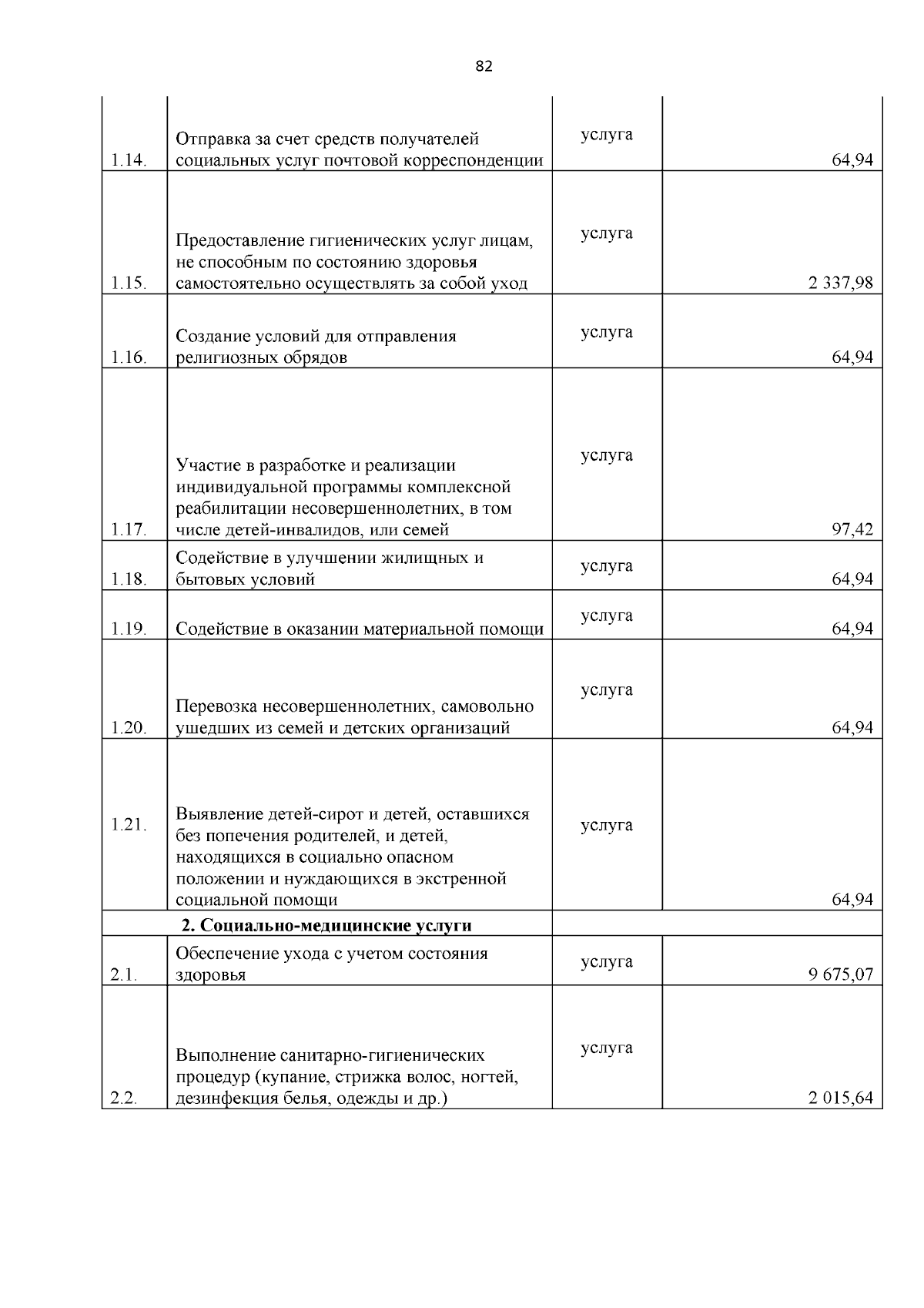 82

| | | | |
|---|---|---|---|
| 1.14. | Отправка за счет средств получателей социальных услуг почтовой корреспонденции | услуга | 64,94 |
| 1.15. | Предоставление гигиенических услуг лицам, не способным по состоянию здоровья самостоятельно осуществлять за собой уход | услуга | 2 337,98 |
| 1.16. | Создание условий для отправления религиозных обрядов | услуга | 64,94 |
| 1.17. | Участие в разработке и реализации индивидуальной программы комплексной реабилитации несовершеннолетних, в том числе детей-инвалидов, или семей | услуга | 97,42 |
| 1.18. | Содействие в улучшении жилищных и бытовых условий | услуга | 64,94 |
| 1.19. | Содействие в оказании материальной помощи | услуга | 64,94 |
| 1.20. | Перевозка несовершеннолетних, самовольно ушедших из семей и детских организаций | услуга | 64,94 |
| 1.21. | Выявление детей-сирот и детей, оставшихся без попечения родителей, и детей, находящихся в социально опасном положении и нуждающихся в экстренной социальной помощи | услуга | 64,94 |
| | **2. Социально-медицинские услуги** | | |
| 2.1. | Обеспечение ухода с учетом состояния здоровья | услуга | 9 675,07 |
| 2.2. | Выполнение санитарно-гигиенических процедур (купание, стрижка волос, ногтей, дезинфекция белья, одежды и др.) | услуга | 2 015,64 |